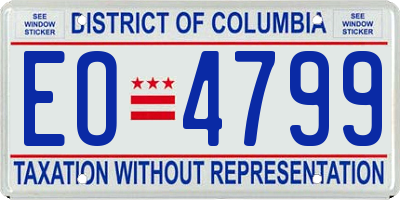 SEE WINDOW STICKER

DISTRICT OF COLUMBIA

SEE WINDOW STICKER

EO 4799

TAXATION WITHOUT REPRESENTATION